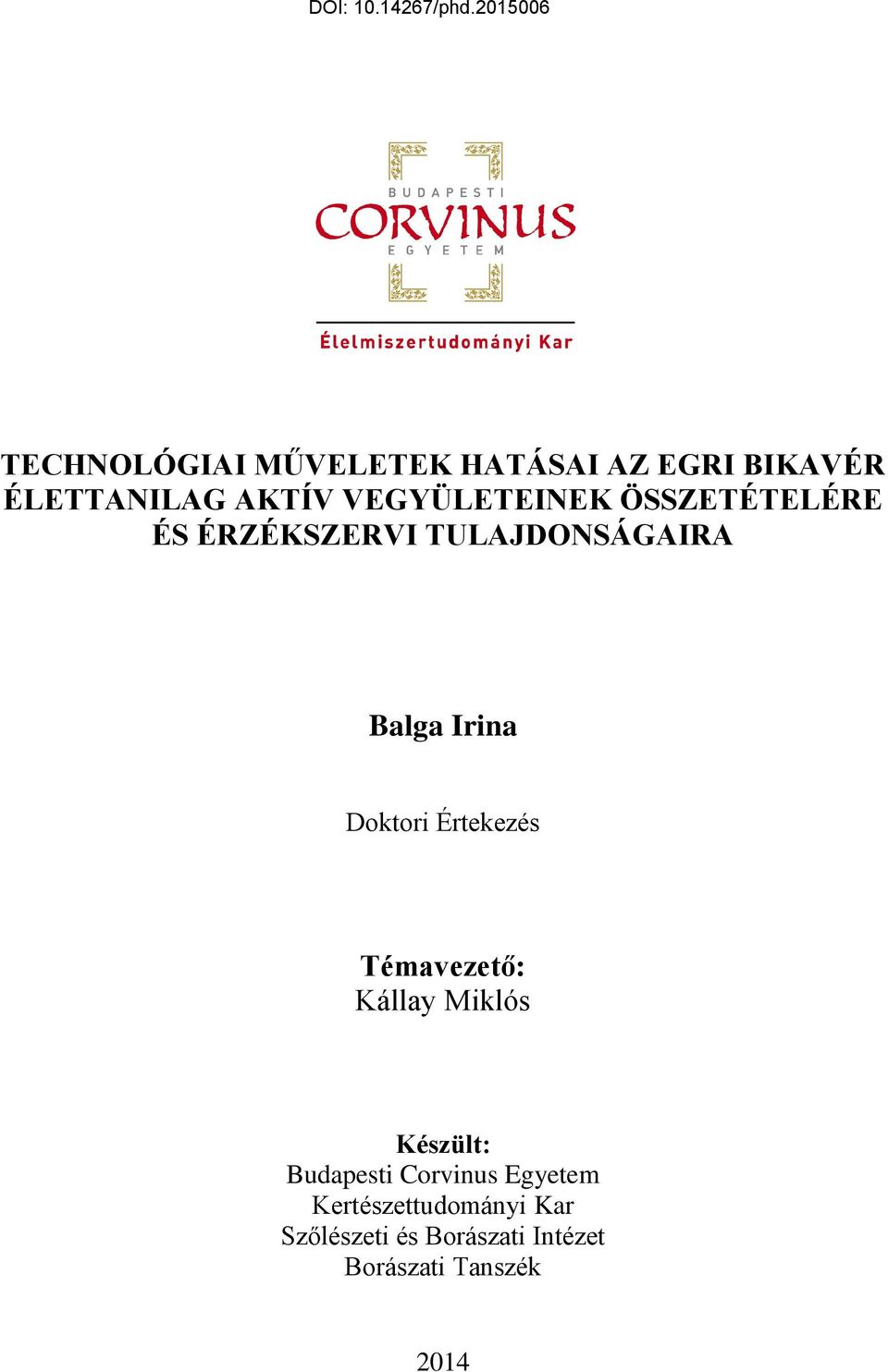 DOI: 10.14267/phd.2015006

BUDAPESTI
CORVINUS
EGYETEM

Élelmiszertudományi Kar

TECHNOLÓGIAI MŰVELETEK HATÁSAI AZ EGRI BIKAVÉR ÉLETTANILAG AKTÍV VEGYÜLETEINEK ÖSSZETÉTELÉRE ÉS ÉRZÉKSZERVI TULAJDONSÁGAIRA

Balga Irina

Doktori Értekezés

Témavezető:
Kállay Miklós

Készült:
Budapesti Corvinus Egyetem
Kertészettudományi Kar
Szőlészeti és Borászati Intézet
Borászati Tanszék

2014